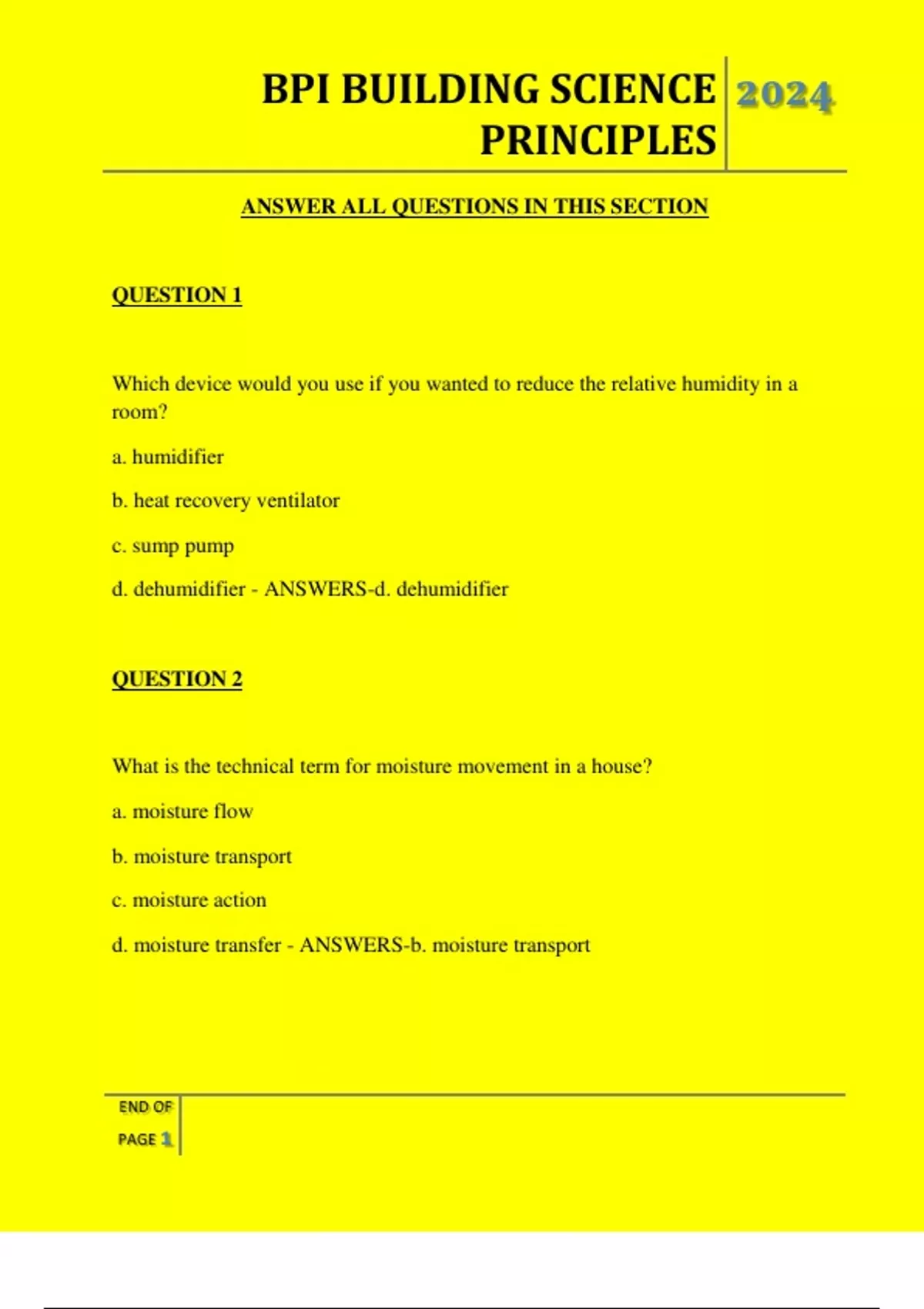 BPI BUILDING SCIENCE PRINCIPLES 2024

ANSWER ALL QUESTIONS IN THIS SECTION

QUESTION 1

Which device would you use if you wanted to reduce the relative humidity in a room?

a. humidifier

b. heat recovery ventilator

c. sump pump

d. dehumidifier - ANSWERS-d. dehumidifier

QUESTION 2

What is the technical term for moisture movement in a house?

a. moisture flow

b. moisture transport

c. moisture action

d. moisture transfer - ANSWERS-b. moisture transport

END OF PAGE 1